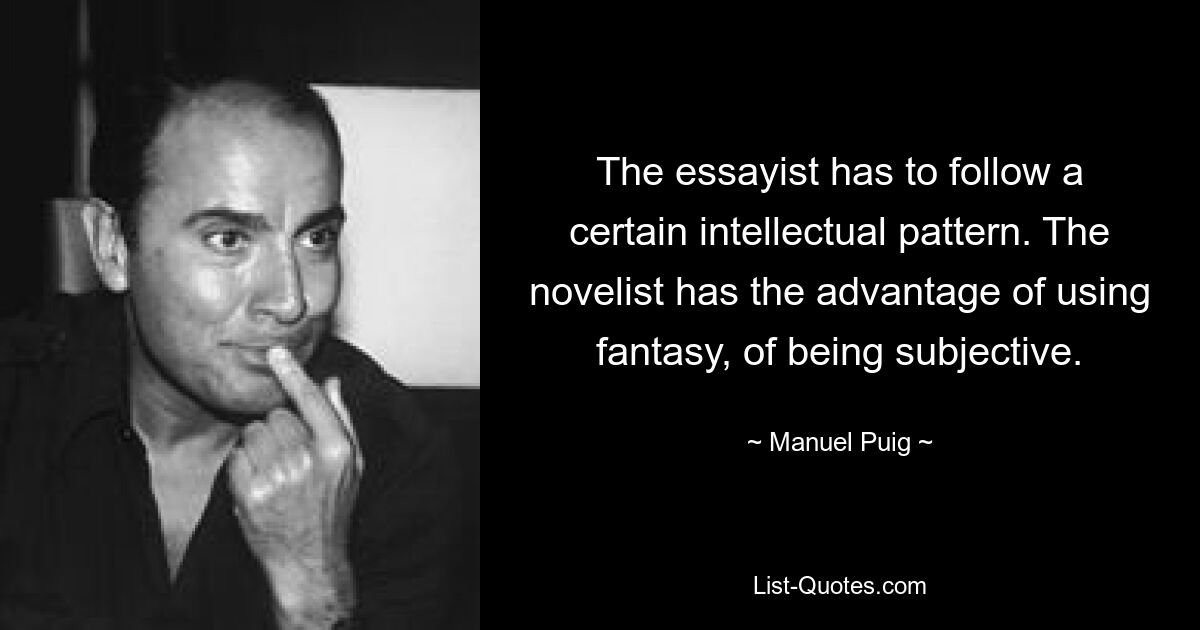 The essayist has to follow a certain intellectual pattern. The novelist has the advantage of using fantasy, of being subjective.

~ Manuel Puig ~

List-Quotes.com